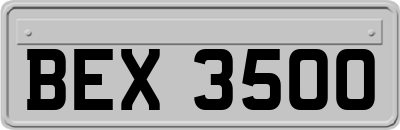 BEX 3500